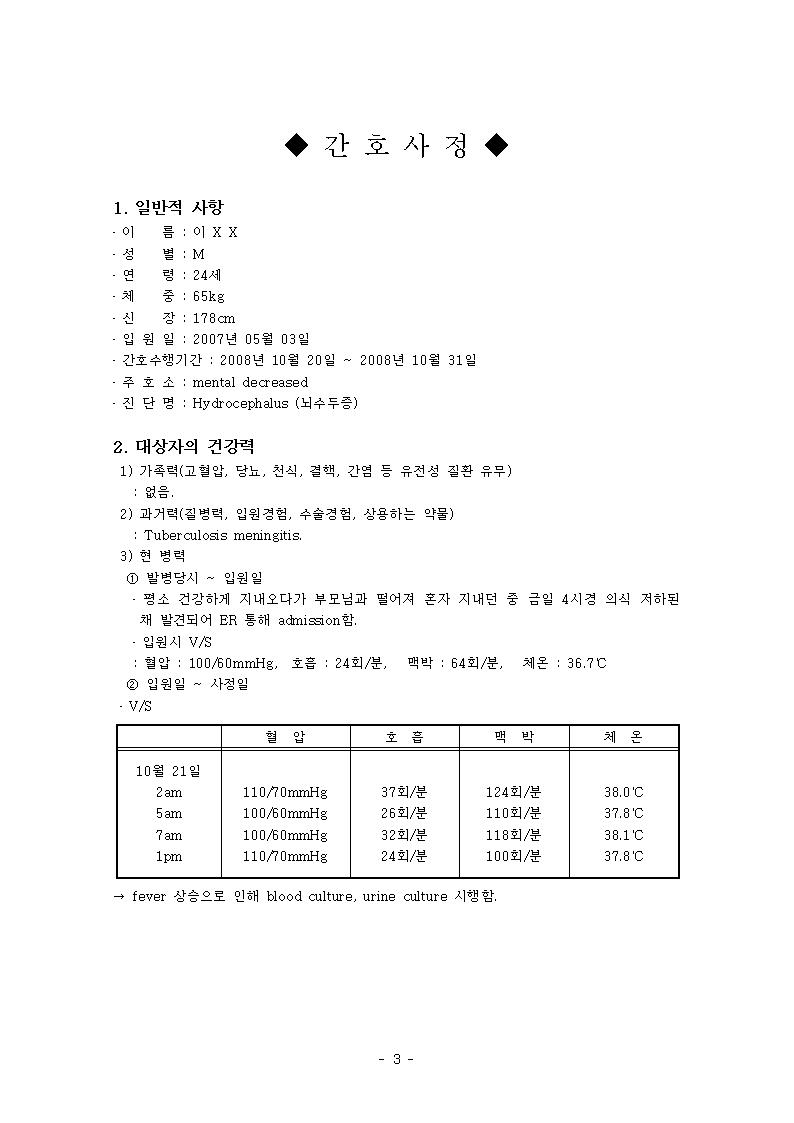 ◆ 간 호 사 정 ◆

1. 일반적 사항
· 이　　름 : 이 X X
· 성　　별 : M
· 연　　령 : 24세
· 체　　중 : 65kg
· 신　　장 : 178cm
· 입 원 일 : 2007년 05월 03일
· 간호수행기간 : 2008년 10월 20일 ~ 2008년 10월 31일
· 주 호 소 : mental decreased
· 진 단 명 : Hydrocephalus (뇌수두증)

2. 대상자의 건강력
1) 가족력(고혈압, 당뇨, 천식, 결핵, 간염 등 유전성 질환 유무)
: 없음.
2) 과거력(질병력, 입원경험, 수술경험, 상용하는 약물)
: Tuberculosis meningitis.
3) 현 병력
① 발병당시 ~ 입원일
· 평소 건강하게 지내오다가 부모님과 떨어져 혼자 지내던 중 금일 4시경 의식 저하된 채 발견되어 ER 통해 admission함.
· 입원시 V/S
: 혈압 : 100/60mmHg, 호흡 : 24회/분, 맥박 : 64회/분, 체온 : 36.7℃
② 입원일 ~ 사정일
· V/S

| | 혈 압 | 호 흡 | 맥 박 | 체 온 |
|---|---|---|---|---|
| 10월 21일 | | | | |
| 2am | 110/70mmHg | 37회/분 | 124회/분 | 38.0℃ |
| 5am | 100/60mmHg | 26회/분 | 110회/분 | 37.8℃ |
| 7am | 100/60mmHg | 32회/분 | 118회/분 | 38.1℃ |
| 1pm | 110/70mmHg | 24회/분 | 100회/분 | 37.8℃ |

→ fever 상승으로 인해 blood culture, urine culture 시행함.

- 3 -